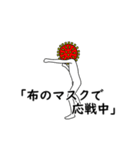 「布のマスクで
応戦中」